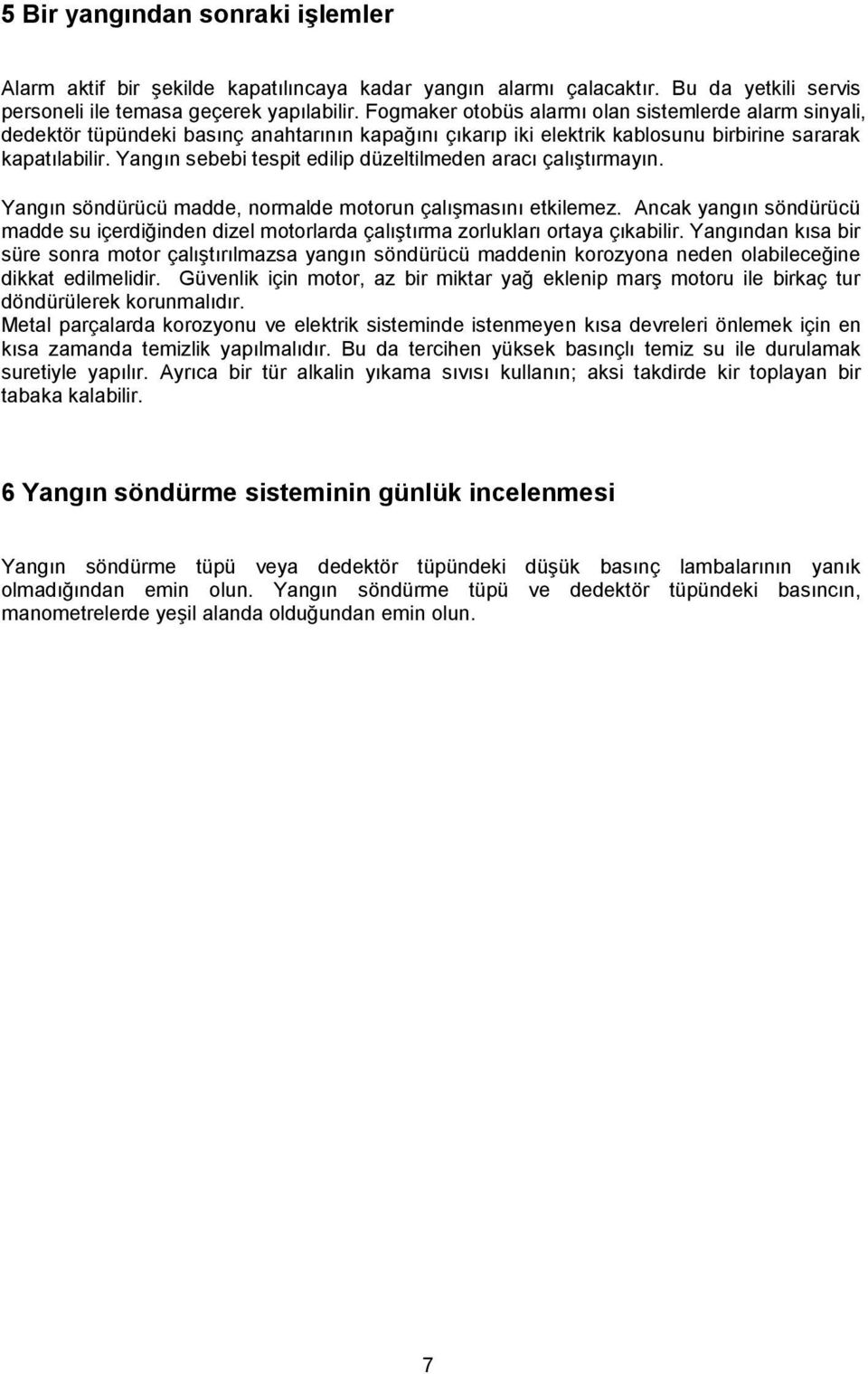 5 Bir yangından sonraki işlemler

Alarm aktif bir şekilde kapatılıncaya kadar yangın alarmı çalacaktır. Bu da yetkili servis personeli ile temasa geçerek yapılabilir. Fogmaker otobüs alarmı olan sistemlerde alarm sinyali, dedektör tüpündeki basınç anahtarının kapağını çıkarıp iki elektrik kablosunu birbirine sararak kapatılabilir. Yangın sebebi tespit edilip düzeltilmeden aracı çalıştırmayın.

Yangın söndürücü madde, normalde motorun çalışmasını etkilemez. Ancak yangın söndürücü madde su içerdiğinden dizel motorlarda çalıştırma zorlukları ortaya çıkabilir. Yangından kısa bir süre sonra motor çalıştırılmazsa yangın söndürücü maddenin korozyona neden olabileceğine dikkat edilmelidir. Güvenlik için motor, az bir miktar yağ eklenip marş motoru ile birkaç tur döndürülerek korunmalıdır.
Metal parçalarda korozyonu ve elektrik sisteminde istenmeyen kısa devreleri önlemek için en kısa zamanda temizlik yapılmalıdır. Bu da tercihen yüksek basınçlı temiz su ile durulamak suretiyle yapılır. Ayrıca bir tür alkalin yıkama sıvısı kullanın; aksi takdirde kir toplayan bir tabaka kalabilir.

6 Yangın söndürme sisteminin günlük incelenmesi

Yangın söndürme tüpü veya dedektör tüpündeki düşük basınç lambalarının yanık olmadığından emin olun. Yangın söndürme tüpü ve dedektör tüpündeki basıncın, manometrelerde yeşil alanda olduğundan emin olun.

7